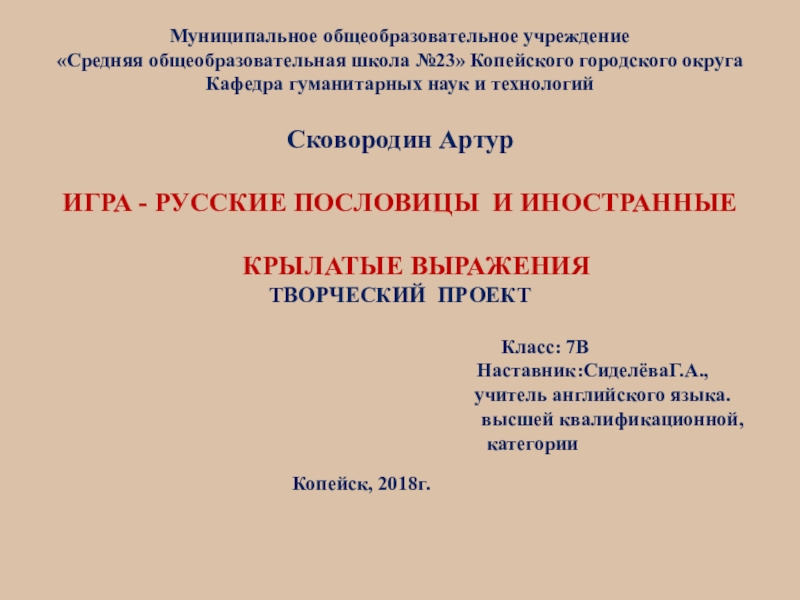 Муниципальное общеобразовательное учреждение
«Средняя общеобразовательная школа №23» Копейского городского округа
Кафедра гуманитарных наук и технологий

Сковородин Артур

ИГРА - РУССКИЕ ПОСЛОВИЦЫ И ИНОСТРАННЫЕ

КРЫЛАТЫЕ ВЫРАЖЕНИЯ
ТВОРЧЕСКИЙ ПРОЕКТ

Класс: 7В
Наставник:СиделёваГ.А.,
учитель английского языка.
высшей квалификационной,
категории

Копейск, 2018г.